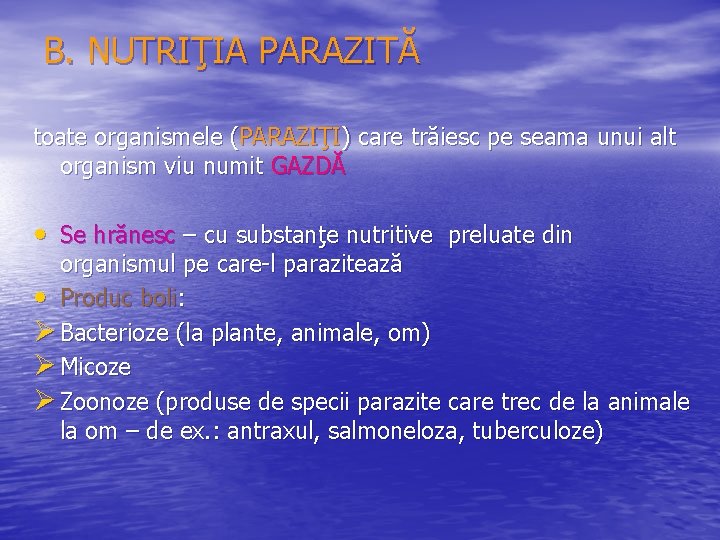 B. NUTRIŢIA PARAZITĂ

toate organismele (PARAZIŢI) care trăiesc pe seama unui alt organism viu numit GAZDĂ

• Se hrănesc – cu substanţe nutritive preluate din organismul pe care-l parazitează
• Produc boli:
➢ Bacterioze (la plante, animale, om)
➢ Micoze
➢ Zoonoze (produse de specii parazite care trec de la animale la om – de ex.: antraxul, salmoneloza, tuberculoze)